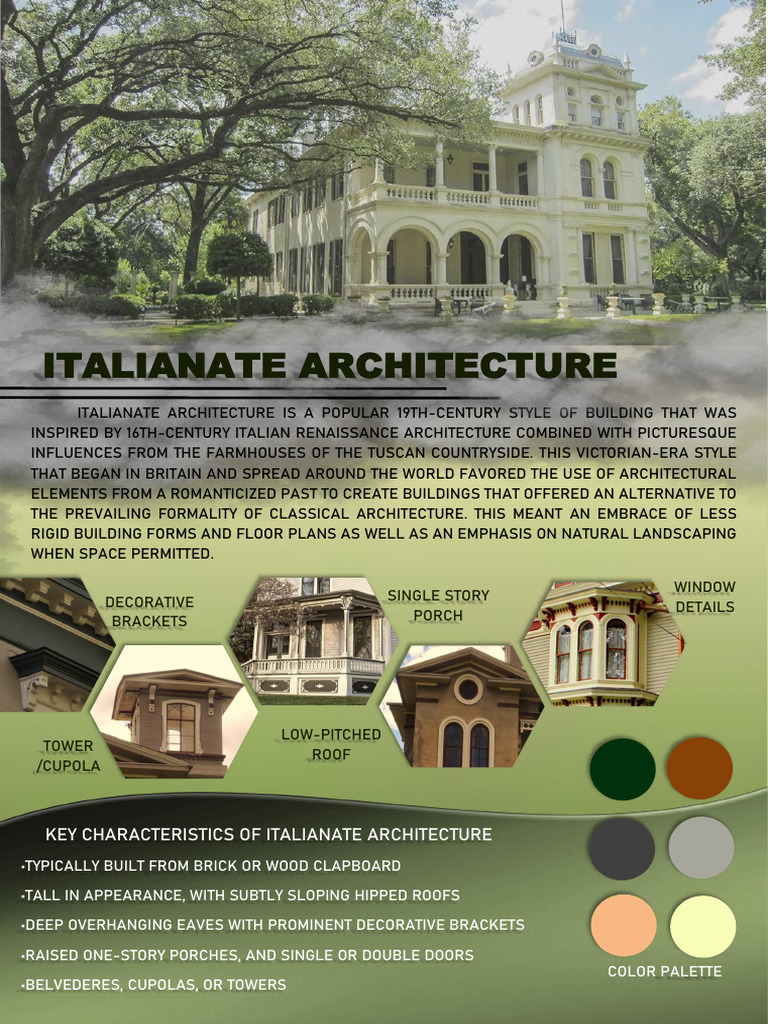 ITALIANATE ARCHITECTURE

ITALIANATE ARCHITECTURE IS A POPULAR 19TH-CENTURY STYLE OF BUILDING THAT WAS INSPIRED BY 16TH-CENTURY ITALIAN RENAISSANCE ARCHITECTURE COMBINED WITH PICTURESQUE INFLUENCES FROM THE FARMHOUSES OF THE TUSCAN COUNTRYSIDE. THIS VICTORIAN-ERA STYLE THAT BEGAN IN BRITAIN AND SPREAD AROUND THE WORLD FAVORED THE USE OF ARCHITECTURAL ELEMENTS FROM A ROMANTICIZED PAST TO CREATE BUILDINGS THAT OFFERED AN ALTERNATIVE TO THE PREVAILING FORMALITY OF CLASSICAL ARCHITECTURE. THIS MEANT AN EMBRACE OF LESS RIGID BUILDING FORMS AND FLOOR PLANS AS WELL AS AN EMPHASIS ON NATURAL LANDSCAPING WHEN SPACE PERMITTED.

DECORATIVE BRACKETS

SINGLE STORY PORCH

WINDOW DETAILS

TOWER /CUPOLA

LOW-PITCHED ROOF

KEY CHARACTERISTICS OF ITALIANATE ARCHITECTURE
•TYPICALLY BUILT FROM BRICK OR WOOD CLAPBOARD
•TALL IN APPEARANCE, WITH SUBTLY SLOPING HIPPED ROOFS
•DEEP OVERHANGING EAVES WITH PROMINENT DECORATIVE BRACKETS
•RAISED ONE-STORY PORCHES, AND SINGLE OR DOUBLE DOORS
•BELVEDERES, CUPOLAS, OR TOWERS

COLOR PALETTE